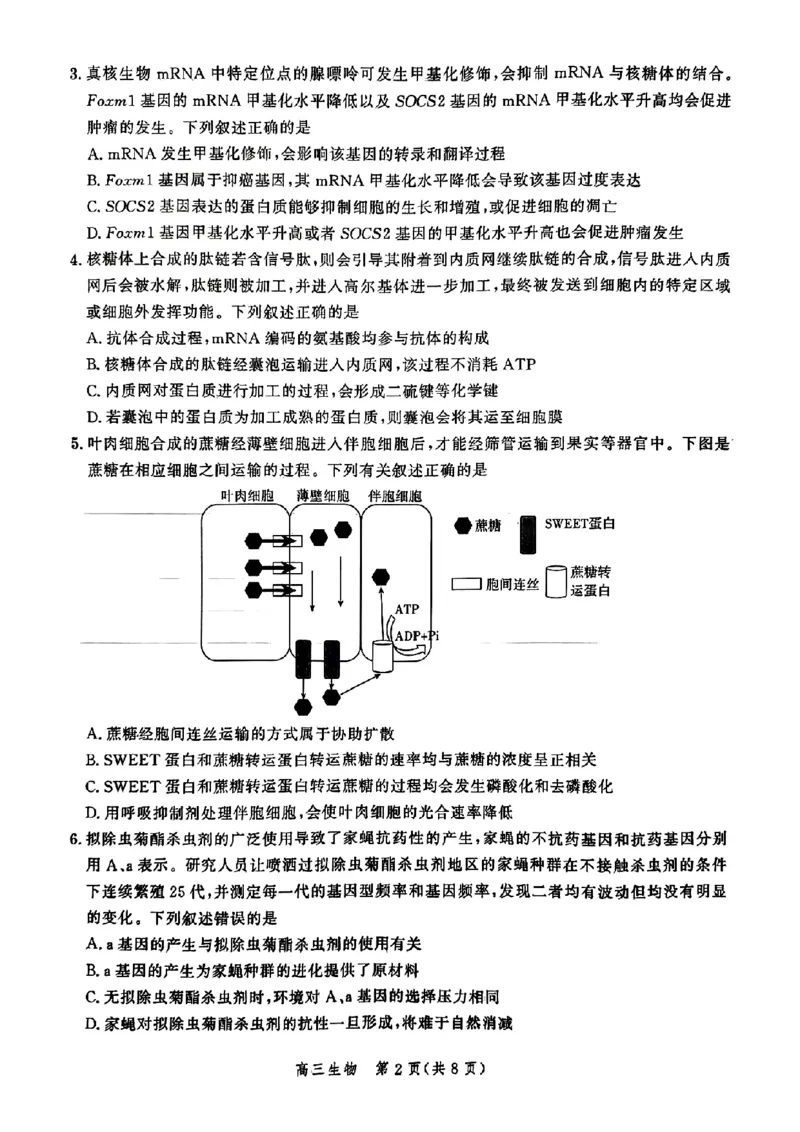 3. 真核生物 mRNA 中特定位点的腺嘌呤可发生甲基化修饰，会抑制 mRNA 与核糖体的结合。Foxm1 基因的 mRNA 甲基化水平降低以及 SOCS2 基因的 mRNA 甲基化水平升高均会促进肿瘤的发生。下列叙述正确的是

A. mRNA 发生甲基化修饰，会影响该基因的转录和翻译过程

B. Foxm1 基因属于抑癌基因，其 mRNA 甲基化水平降低会导致该基因过度表达

C. SOCS2 基因表达的蛋白质能够抑制细胞的生长和增殖，或促进细胞的凋亡

D. Foxm1 基因甲基化水平升高或者 SOCS2 基因的甲基化水平升高也会促进肿瘤发生

4. 核糖体上合成的肽链若含信号肽，则会引导其附着到内质网继续肽链的合成，信号肽进入内质网后会被水解，肽链则被加工，并进入高尔基体进一步加工，最终被发送到细胞内的特定区域或细胞外发挥功能。下列叙述正确的是

A. 抗体合成过程，mRNA 编码的氨基酸均参与抗体的构成

B. 核糖体合成的肽链经囊泡运输进入内质网，该过程不消耗 ATP

C. 内质网对蛋白质进行加工的过程，会形成二硫键等化学键

D. 若囊泡中的蛋白质为加工成熟的蛋白质，则囊泡会将其运至细胞膜

5. 叶肉细胞合成的蔗糖经薄壁细胞进入伴胞细胞后，才能经筛管运输到果实等器官中。下图是蔗糖在相应细胞之间运输的过程。下列有关叙述正确的是

叶肉细胞 薄壁细胞 伴胞细胞 ATP ADP+Pi 蔗糖 SWEET蛋白 胞间连丝 蔗糖转运蛋白

A. 蔗糖经胞间连丝运输的方式属于协助扩散

B. SWEET 蛋白和蔗糖转运蛋白转运蔗糖的速率均与蔗糖的浓度呈正相关

C. SWEET 蛋白和蔗糖转运蛋白转运蔗糖的过程均会发生磷酸化和去磷酸化

D. 用呼吸抑制剂处理伴胞细胞，会使叶肉细胞的光合速率降低

6. 拟除虫菊酯杀虫剂的广泛使用导致了家蝇抗药性的产生，家蝇的不抗药基因和抗药基因分别用 A、a 表示。研究人员让喷洒过拟除虫菊酯杀虫剂地区的家蝇种群在不接触杀虫剂的条件下连续繁殖 25 代，并测定每一代的基因型频率和基因频率，发现二者均有波动但均没有明显的变化。下列叙述错误的是

A. a 基因的产生与拟除虫菊酯杀虫剂的使用有关

B. a 基因的产生为家蝇种群的进化提供了原材料

C. 无拟除虫菊酯杀虫剂时，环境对 A、a 基因的选择压力相同

D. 家蝇对拟除虫菊酯杀虫剂的抗性一旦形成，将难于自然消减

高三生物 第 2 页（共 8 页）